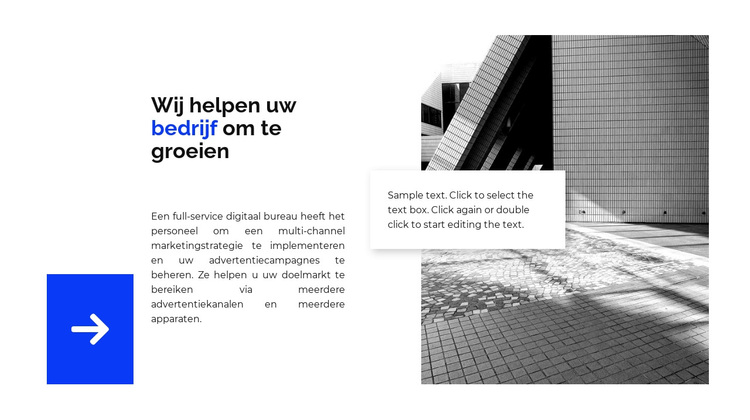 Wij helpen uw bedrijf om te groeien

Een full-service digitaal bureau heeft het personeel om een multi-channel marketingstrategie te implementeren en uw advertentiecampagnes te beheren. Ze helpen u uw doelmarkt te bereiken via meerdere advertentiekanalen en meerdere apparaten.

Sample text. Click to select the text box. Click again or double click to start editing the text.